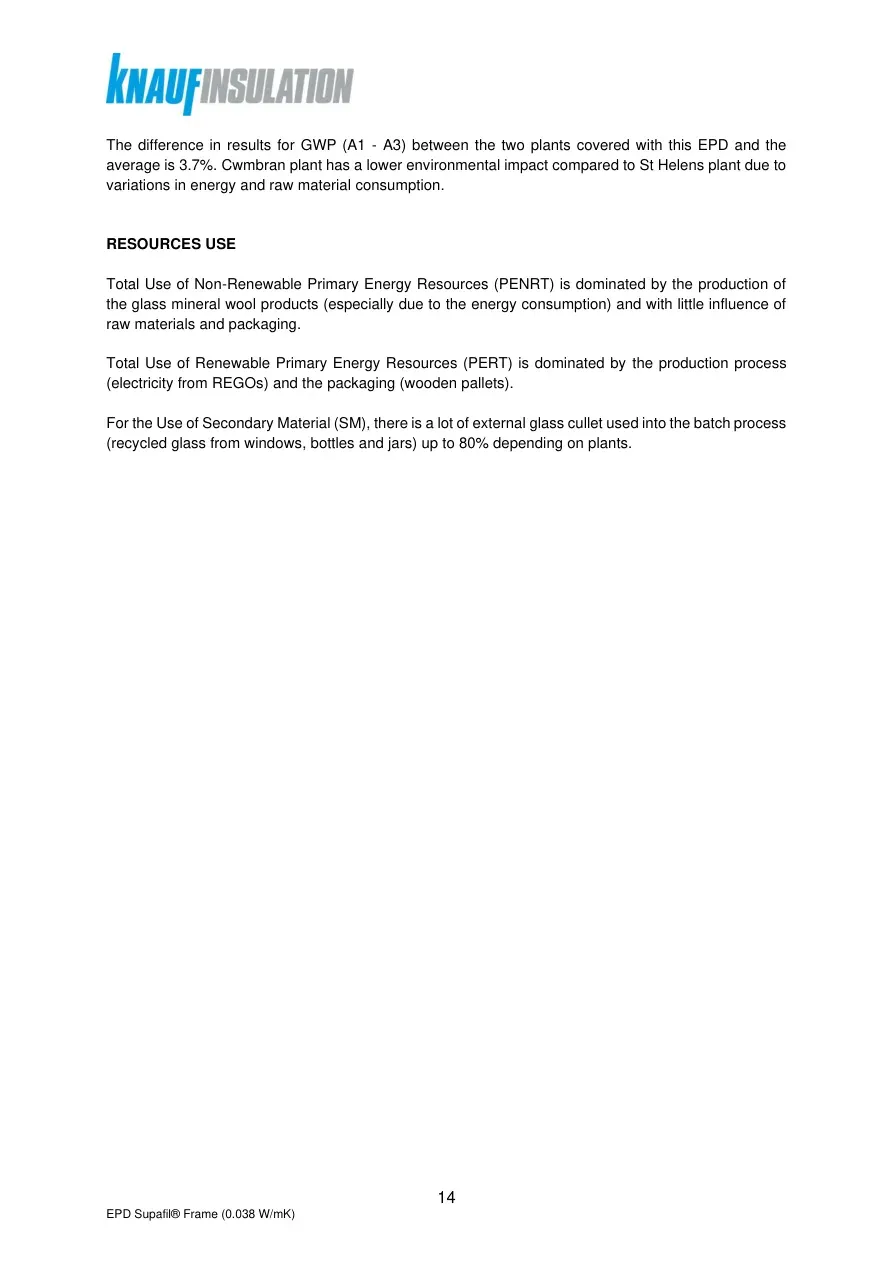 KNAUFINSULATION

The difference in results for GWP (A1 - A3) between the two plants covered with this EPD and the average is 3.7%. Cwmbran plant has a lower environmental impact compared to St Helens plant due to variations in energy and raw material consumption.

RESOURCES USE

Total Use of Non-Renewable Primary Energy Resources (PENRT) is dominated by the production of the glass mineral wool products (especially due to the energy consumption) and with little influence of raw materials and packaging.

Total Use of Renewable Primary Energy Resources (PERT) is dominated by the production process (electricity from REGOs) and the packaging (wooden pallets).

For the Use of Secondary Material (SM), there is a lot of external glass cullet used into the batch process (recycled glass from windows, bottles and jars) up to 80% depending on plants.

14

EPD Supafil® Frame (0.038 W/mK)